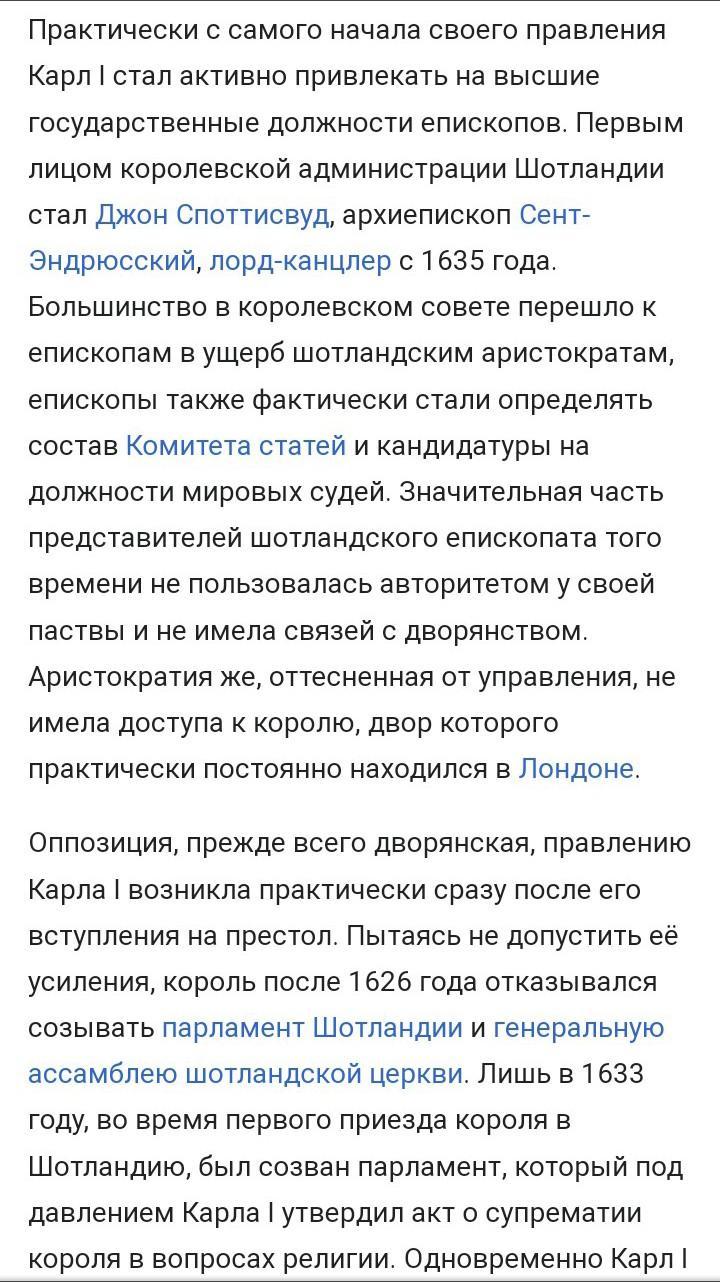 Практически с самого начала своего правления Карл I стал активно привлекать на высшие государственные должности епископов. Первым лицом королевской администрации Шотландии стал Джон Споттисвуд, архиепископ Сент-Эндрюсский, лорд-канцлер с 1635 года. Большинство в королевском совете перешло к епископам в ущерб шотландским аристократам, епископы также фактически стали определять состав Комитета статей и кандидатуры на должности мировых судей. Значительная часть представителей шотландского епископата того времени не пользовалась авторитетом у своей паствы и не имела связей с дворянством. Аристократия же, оттесненная от управления, не имела доступа к королю, двор которого практически постоянно находился в Лондоне.

Оппозиция, прежде всего дворянская, правлению Карла I возникла практически сразу после его вступления на престол. Пытаясь не допустить её усиления, король после 1626 года отказывался созывать парламент Шотландии и генеральную ассамблею шотландской церкви. Лишь в 1633 году, во время первого приезда короля в Шотландию, был созван парламент, который под давлением Карла I утвердил акт о супрематии короля в вопросах религии. Одновременно Карл I